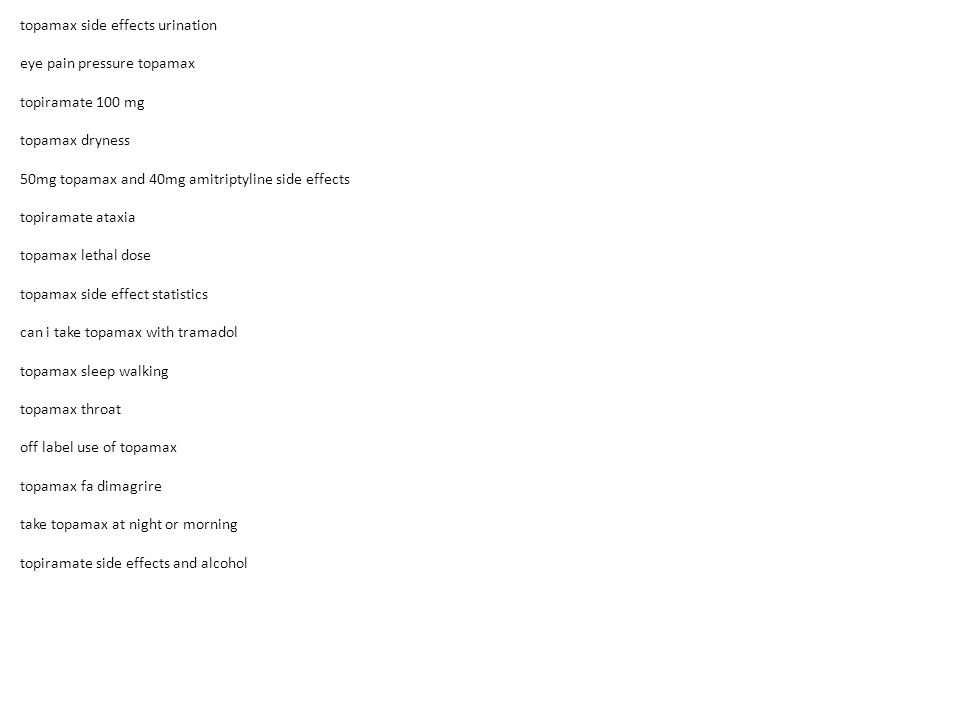 topamax side effects urination

eye pain pressure topamax

topiramate 100 mg

topamax dryness

50mg topamax and 40mg amitriptyline side effects

topiramate ataxia

topamax lethal dose

topamax side effect statistics

can i take topamax with tramadol

topamax sleep walking

topamax throat

off label use of topamax

topamax fa dimagrire

take topamax at night or morning

topiramate side effects and alcohol